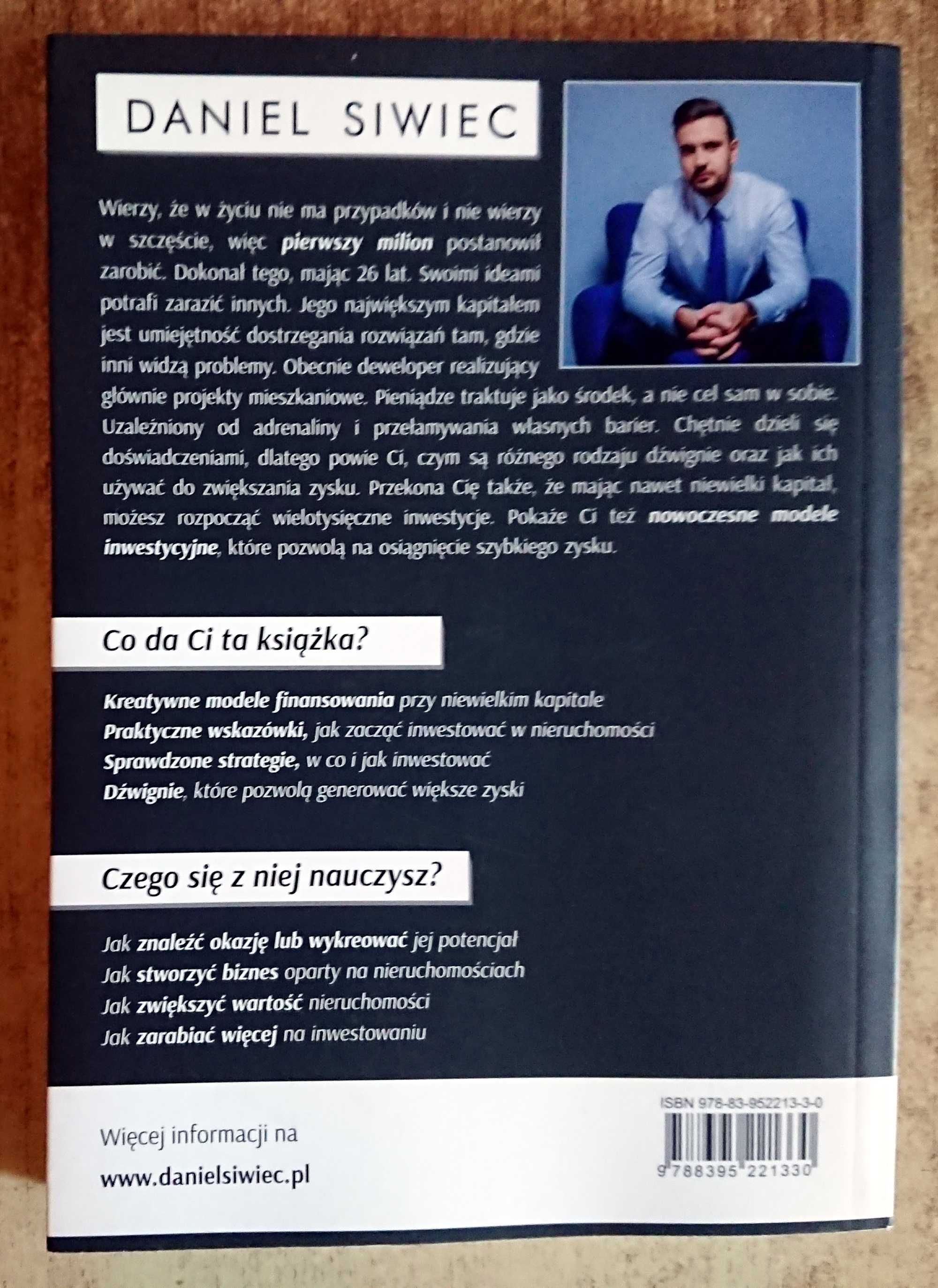 DANIEL SIWIEC

Wierzy, że w życiu nie ma przypadków i nie wierzy w szczęście, więc pierwszy milion postanowił zarobić. Dokonał tego, mając 26 lat. Swoimi ideami potrafi zarazić innych. Jego największym kapitałem jest umiejętność dostrzegania rozwiązań tam, gdzie inni widzą problemy. Obecnie deweloper realizujący głównie projekty mieszkaniowe. Pieniądze traktuje jako środek, a nie cel sam w sobie. Uzależniony od adrenaliny i przełamywania własnych barier. Chętnie dzieli się doświadczeniami, dlatego powie Ci, czym są różnego rodzaju dźwignie oraz jak ich używać do zwiększania zysku. Przekona Cię także, że mając nawet niewielki kapitał, możesz rozpocząć wielotysięczne inwestycje. Pokaże Ci też nowoczesne modele inwestycyjne, które pozwolą na osiągnięcie szybkiego zysku.

Co da Ci ta książka?

Kreatywne modele finansowania przy niewielkim kapitale
Praktyczne wskazówki, jak zacząć inwestować w nieruchomości
Sprawdzone strategie, w co i jak inwestować
Dźwignie, które pozwolą generować większe zyski

Czego się z niej nauczysz?

Jak znaleźć okazję lub wykreować jej potencjał
Jak stworzyć biznes oparty na nieruchomościach
Jak zwiększyć wartość nieruchomości
Jak zarabiać więcej na inwestowaniu

Więcej informacji na
www.danielsiwiec.pl

ISBN 978-83-952213-3-0
9 788395 221330